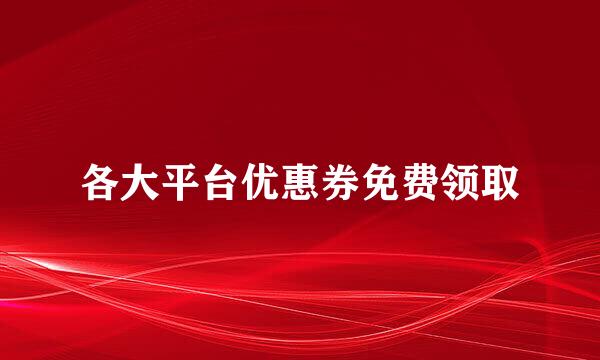 各大平台优惠券免费领取